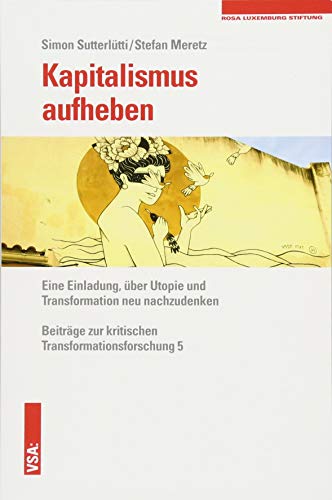 ROSA LUXEMBURG STIFTUNG

Simon Sutterlütti/Stefan Meretz

Kapitalismus aufheben

Eine Einladung, über Utopie und Transformation neu nachzudenken

Beiträge zur kritischen Transformationsforschung 5

VSA: